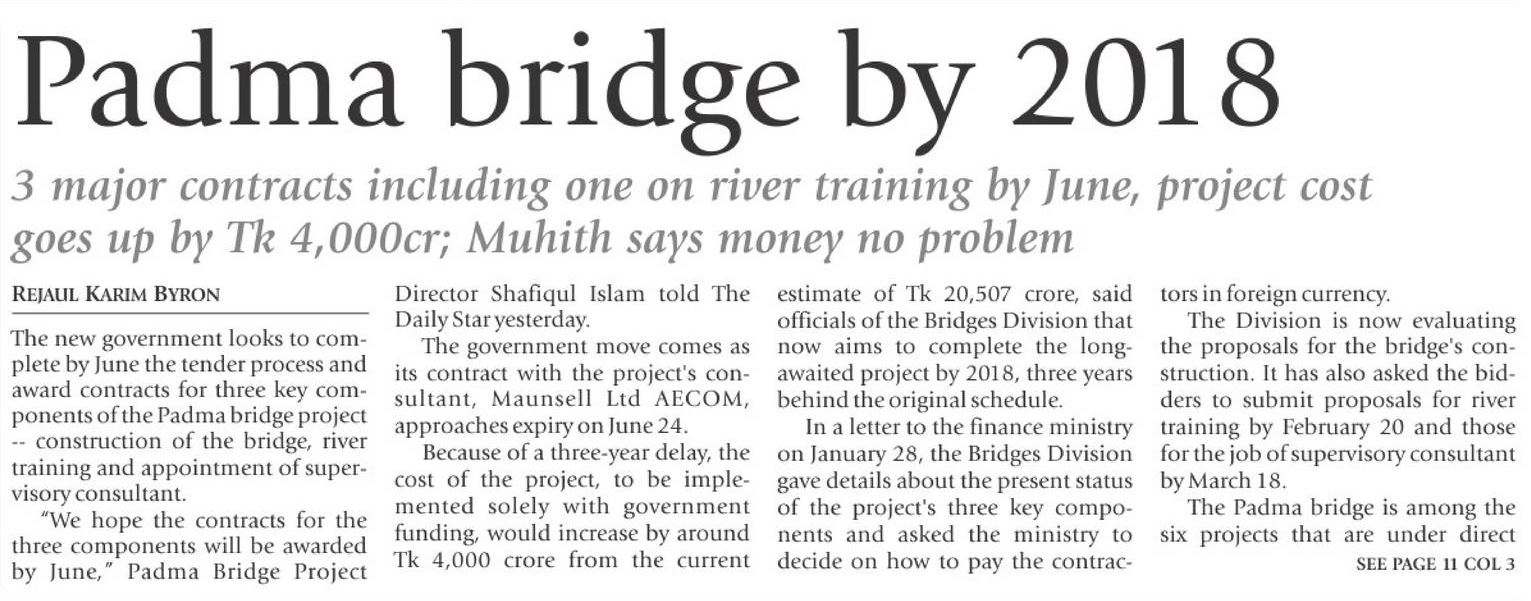 Padma bridge by 2018

3 major contracts including one on river training by June, project cost goes up by Tk 4,000cr; Muhith says money no problem

REJAUL KARIM BYRON

The new government looks to complete by June the tender process and award contracts for three key components of the Padma bridge project -- construction of the bridge, river training and appointment of supervisory consultant.

"We hope the contracts for the three components will be awarded by June," Padma Bridge Project Director Shafiqul Islam told The Daily Star yesterday.

The government move comes as its contract with the project's consultant, Maunsell Ltd AECOM, approaches expiry on June 24.

Because of a three-year delay, the cost of the project, to be implemented solely with government funding, would increase by around Tk 4,000 crore from the current estimate of Tk 20,507 crore, said officials of the Bridges Division that now aims to complete the long-awaited project by 2018, three years behind the original schedule.

In a letter to the finance ministry on January 28, the Bridges Division gave details about the present status of the project's three key components and asked the ministry to decide on how to pay the contractors in foreign currency.

The Division is now evaluating the proposals for the bridge's construction. It has also asked the bidders to submit proposals for river training by February 20 and those for the job of supervisory consultant by March 18.

The Padma bridge is among the six projects that are under direct

SEE PAGE 11 COL 3